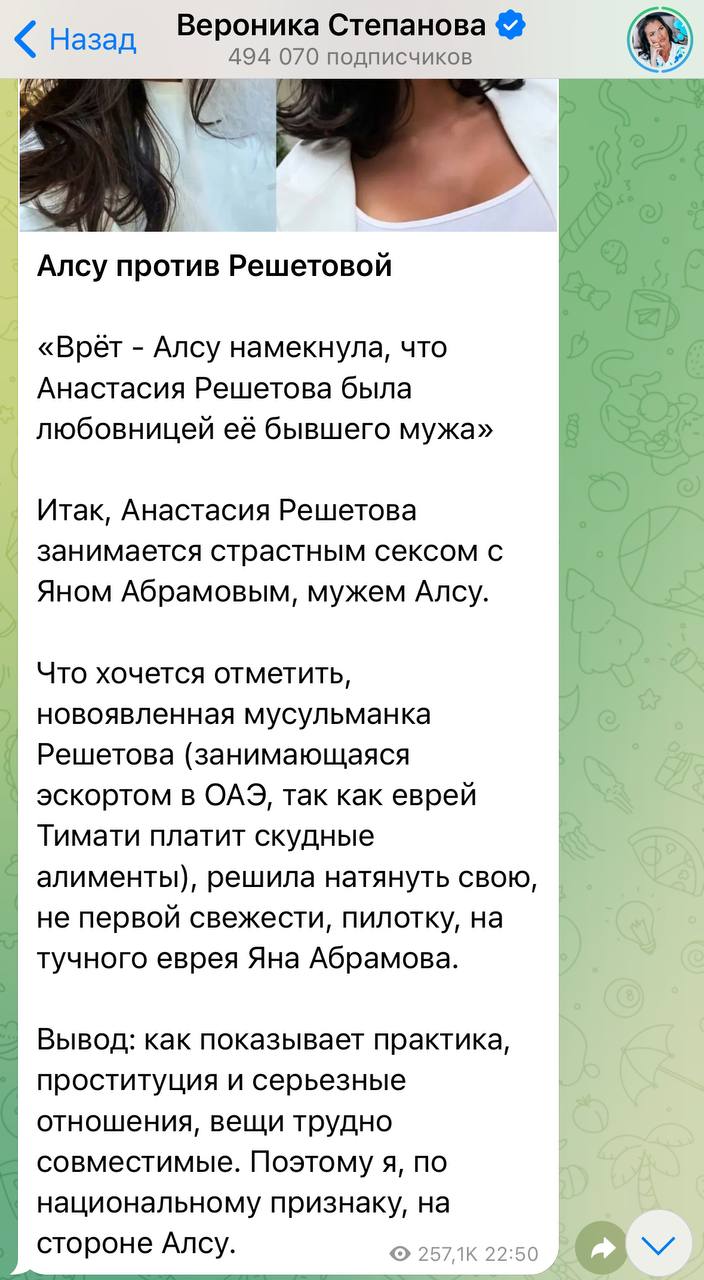 Назад
Вероника Степанова
494 070 подписчиков

Алсу против Решетовой

«Врёт - Алсу намекнула, что Анастасия Решетова была любовницей её бывшего мужа»

Итак, Анастасия Решетова занимается страстным сексом с Яном Абрамовым, мужем Алсу.

Что хочется отметить, новоявленная мусульманка Решетова (занимающаяся эскортом в ОАЭ, так как еврей Тимати платит скудные алименты), решила натянуть свою, не первой свежести, пилотку, на тучного еврея Яна Абрамова.

Вывод: как показывает практика, проституция и серьезные отношения, вещи трудно совместимые. Поэтому я, по национальному признаку, на стороне Алсу.

257,1K 22:50